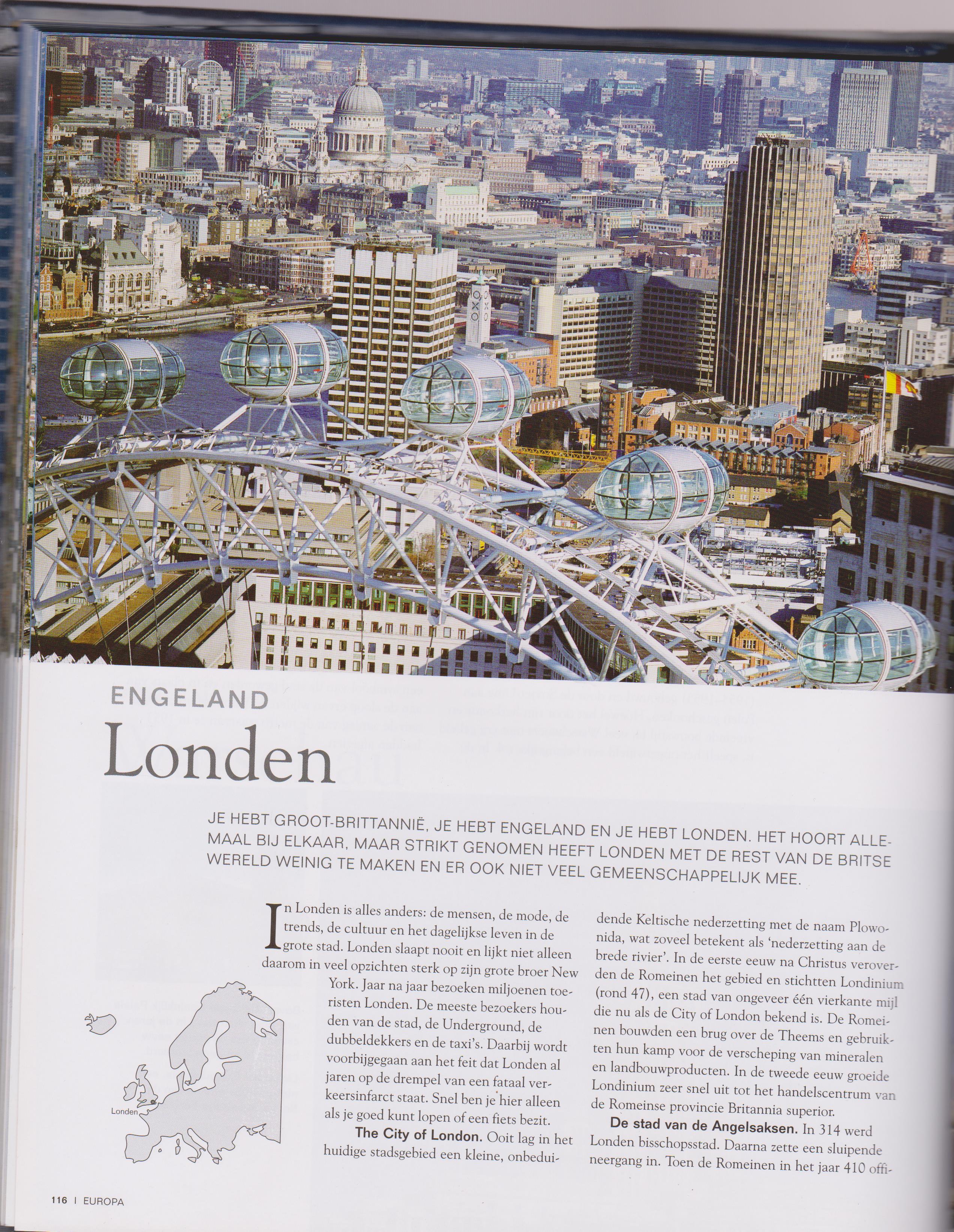 OXO

ENGELAND

Londen

JE HEBT GROOT-BRITTANNIË, JE HEBT ENGELAND EN JE HEBT LONDEN. HET HOORT ALLEMAAL BIJ ELKAAR, MAAR STRIKT GENOMEN HEEFT LONDEN MET DE REST VAN DE BRITSE WERELD WEINIG TE MAKEN EN ER OOK NIET VEEL GEMEENSCHAPPELIJK MEE.

In Londen is alles anders: de mensen, de mode, de trends, de cultuur en het dagelijkse leven in de grote stad. Londen slaapt nooit en lijkt niet alleen daarom in veel opzichten sterk op zijn grote broer New York. Jaar na jaar bezoeken miljoenen toeristen Londen. De meeste bezoekers houden van de stad, de Underground, de dubbeldekkers en de taxi's. Daarbij wordt voorbijgegaan aan het feit dat Londen al jaren op de drempel van een fataal verkeersinfarct staat. Snel ben je hier alleen als je goed kunt lopen of een fiets bezit.

The City of London. Ooit lag in het huidige stadsgebied een kleine, onbeduidende Keltische nederzetting met de naam Plowonida, wat zoveel betekent als 'nederzetting aan de brede rivier'. In de eerste eeuw na Christus veroverden de Romeinen het gebied en stichtten Londinium (rond 47), een stad van ongeveer één vierkante mijl die nu als de City of London bekend is. De Romeinen bouwden een brug over de Theems en gebruikten hun kamp voor de verscheping van mineralen en landbouwproducten. In de tweede eeuw groeide Londinium zeer snel uit tot het handelscentrum van de Romeinse provincie Britannia superior.

De stad van de Angelsaksen. In 314 werd Londen bisschopsstad. Daarna zette een sluipende neergang in. Toen de Romeinen in het jaar 410 offi-

Londen

116 | EUROPA